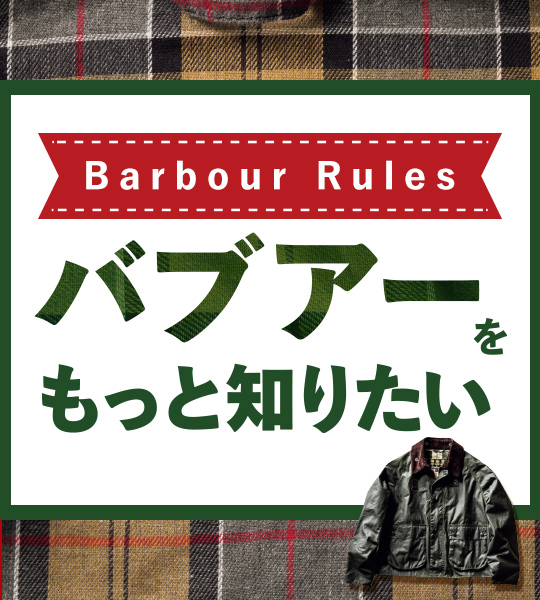 Barbour Rules

バブアーを
もっと知りたい